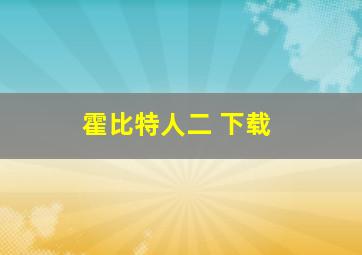 霍比特人二 下载